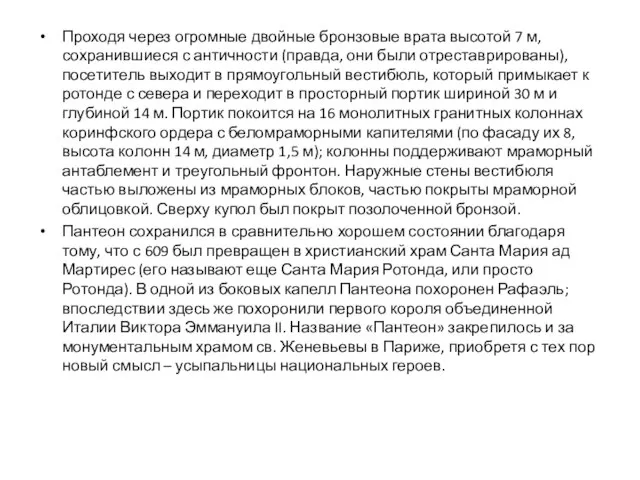 • Проходя через огромные двойные бронзовые врата высотой 7 м, сохранившиеся с античности (правда, они были отреставрированы), посетитель выходит в прямоугольный вестибюль, который примыкает к ротонде с севера и переходит в просторный портик шириной 30 м и глубиной 14 м. Портик покоится на 16 монолитных гранитных колоннах коринфского ордера с беломраморными капителями (по фасаду их 8, высота колонн 14 м, диаметр 1,5 м); колонны поддерживают мраморный антаблемент и треугольный фронтон. Наружные стены вестибюля частью выложены из мраморных блоков, частью покрыты мраморной облицовкой. Сверху купол был покрыт позолоченной бронзой.

• Пантеон сохранился в сравнительно хорошем состоянии благодаря тому, что с 609 был превращен в христианский храм Санта Мария ад Мартирес (его называют еще Санта Мария Ротонда, или просто Ротонда). В одной из боковых капелл Пантеона похоронен Рафаэль; впоследствии здесь же похоронили первого короля объединенной Италии Виктора Эммануила II. Название «Пантеон» закрепилось и за монументальным храмом св. Женевьевы в Париже, приобретя с тех пор новый смысл – усыпальницы национальных героев.